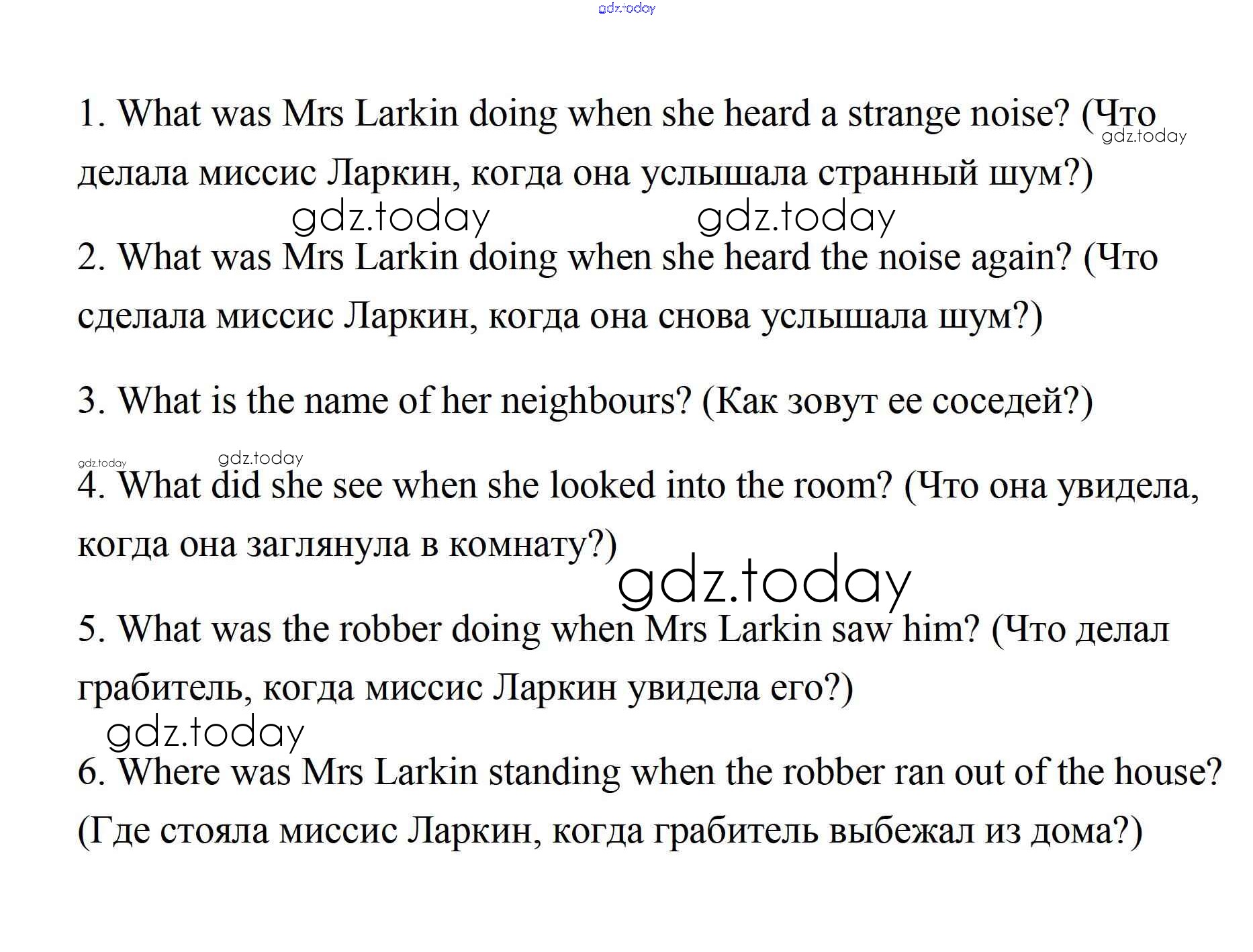 1. What was Mrs Larkin doing when she heard a strange noise? (Что делала миссис Ларкин, когда она услышала странный шум?)

2. What was Mrs Larkin doing when she heard the noise again? (Что сделала миссис Ларкин, когда она снова услышала шум?)

3. What is the name of her neighbours? (Как зовут ее соседей?)

4. What did she see when she looked into the room? (Что она увидела, когда она заглянула в комнату?)

5. What was the robber doing when Mrs Larkin saw him? (Что делал грабитель, когда миссис Ларкин увидела его?)

6. Where was Mrs Larkin standing when the robber ran out of the house? (Где стояла миссис Ларкин, когда грабитель выбежал из дома?)

gdz.today